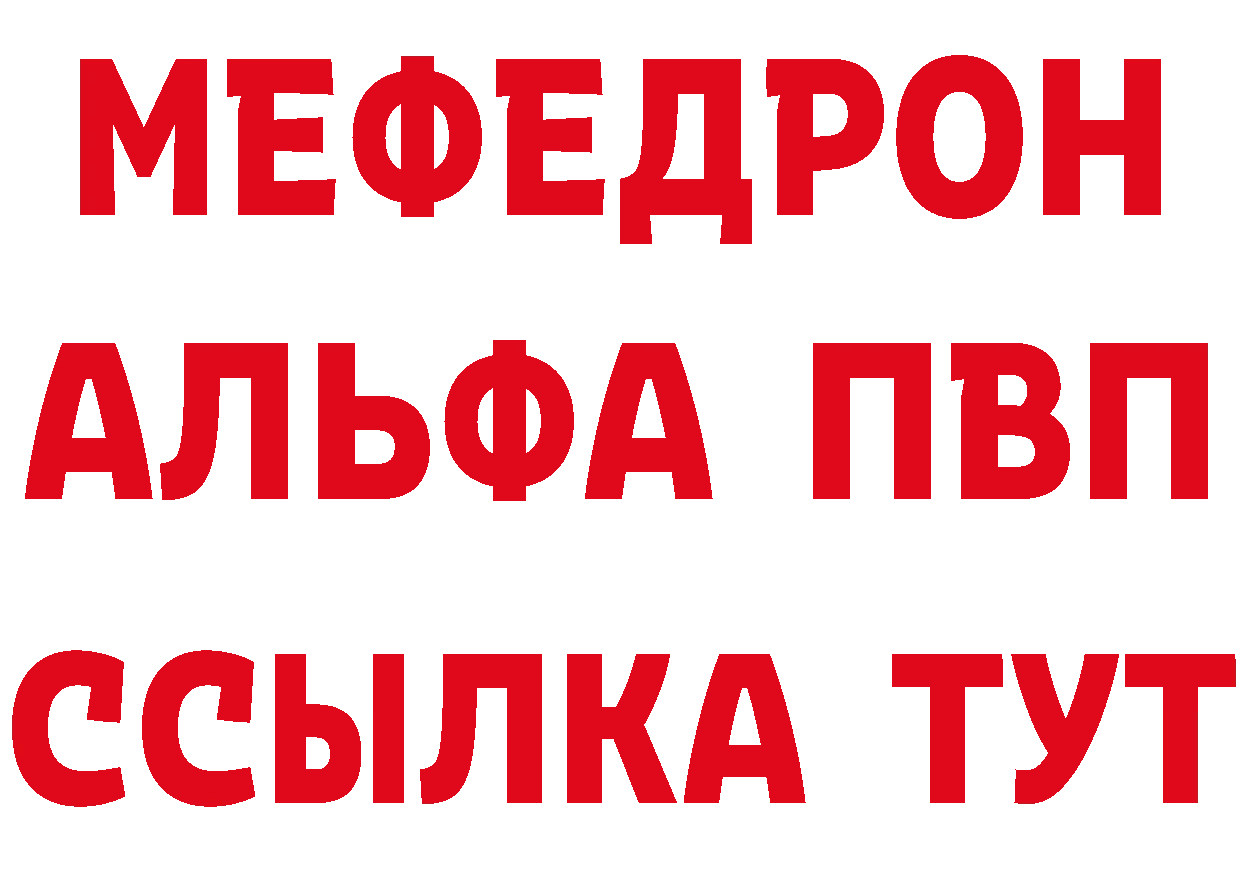 МЕФЕДРОН
АЛЬФА ПВП
ССЫЛКА ТУТ